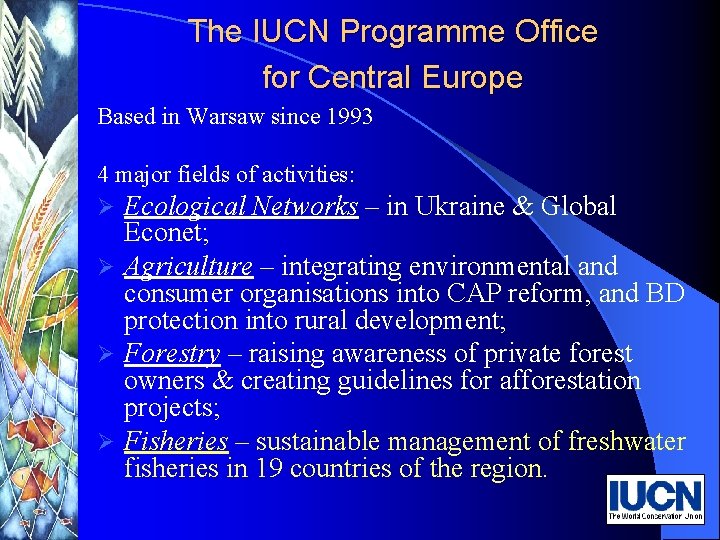 The IUCN Programme Office for Central Europe

Based in Warsaw since 1993

4 major fields of activities:

➢ Ecological Networks – in Ukraine & Global Econet;

➢ Agriculture – integrating environmental and consumer organisations into CAP reform, and BD protection into rural development;

➢ Forestry – raising awareness of private forest owners & creating guidelines for afforestation projects;

➢ Fisheries – sustainable management of freshwater fisheries in 19 countries of the region.

IUCN
The World Conservation Union